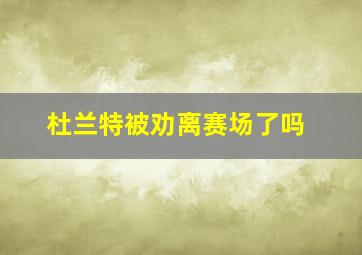 杜兰特被劝离赛场了吗